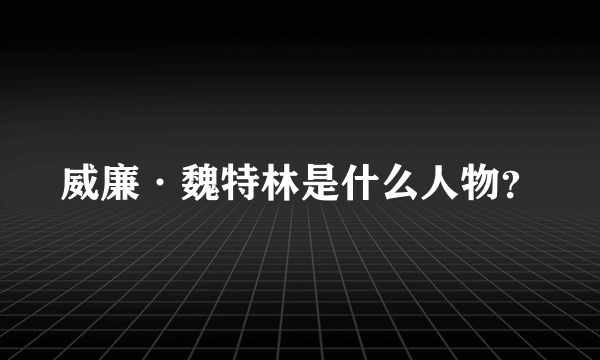 威廉·魏特林是什么人物?